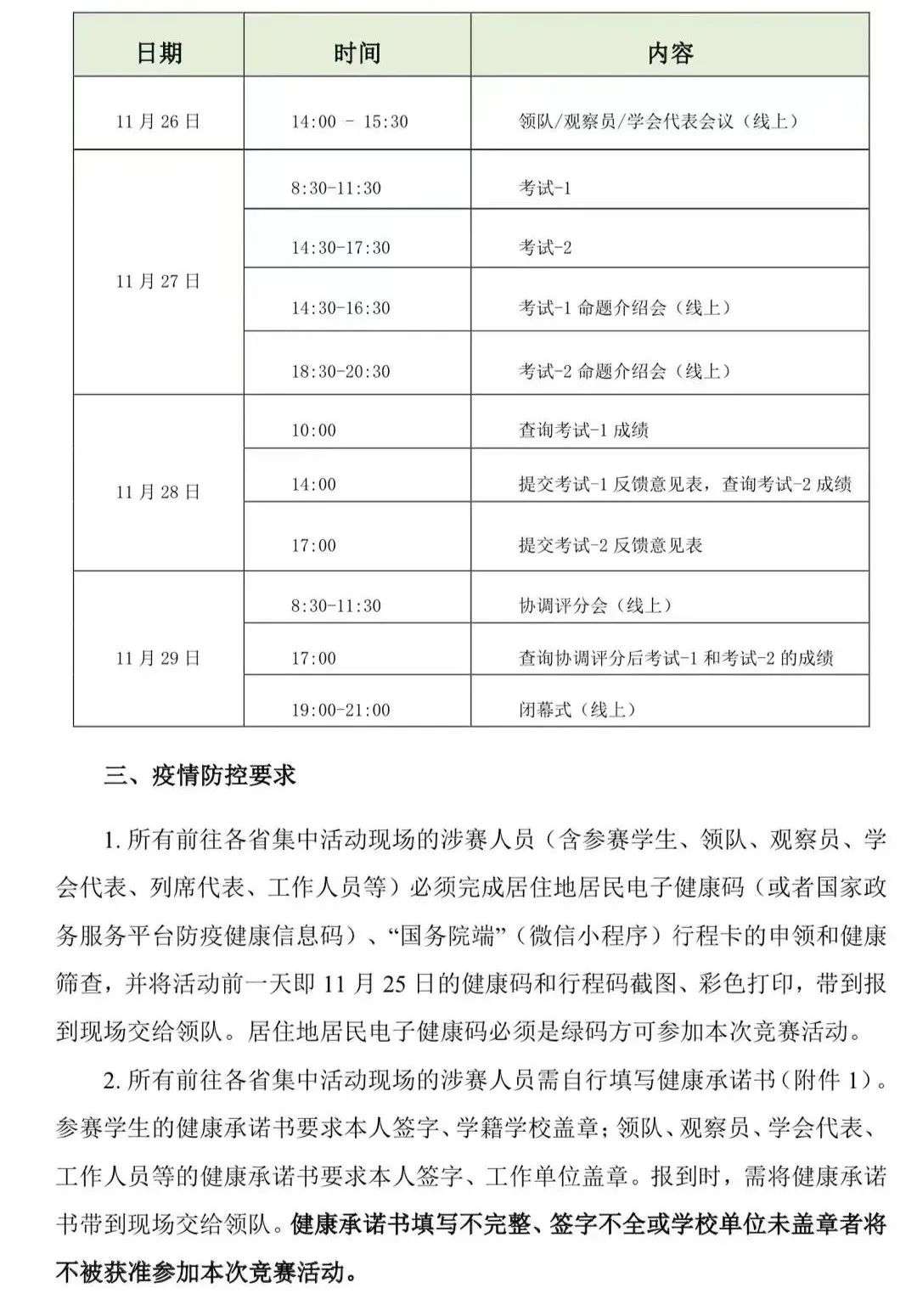 | 日期 | 时间 | 内容 |
|---|---|---|
| 11 月 26 日 | 14:00 - 15:30 | 领队/观察员/学会代表会议（线上） |
| 11 月 27 日 | 8:30-11:30 | 考试-1 |
| | 14:30-17:30 | 考试-2 |
| | 14:30-16:30 | 考试-1 命题介绍会（线上） |
| | 18:30-20:30 | 考试-2 命题介绍会（线上） |
| 11 月 28 日 | 10:00 | 查询考试-1 成绩 |
| | 14:00 | 提交考试-1 反馈意见表，查询考试-2 成绩 |
| | 17:00 | 提交考试-2 反馈意见表 |
| 11 月 29 日 | 8:30-11:30 | 协调评分会（线上） |
| | 17:00 | 查询协调评分后考试-1 和考试-2 的成绩 |
| | 19:00-21:00 | 闭幕式（线上） |

三、疫情防控要求

1. 所有前往各省集中活动现场的涉赛人员（含参赛学生、领队、观察员、学会代表、列席代表、工作人员等）必须完成居住地居民电子健康码（或者国家政务服务平台防疫健康信息码）、“国务院端”（微信小程序）行程卡的申领和健康筛查，并将活动前一天即 11 月 25 日的健康码和行程码截图、彩色打印，带到报到现场交给领队。居住地居民电子健康码必须是绿码方可参加本次竞赛活动。

2. 所有前往各省集中活动现场的涉赛人员需自行填写健康承诺书（附件 1）。参赛学生的健康承诺书要求本人签字、学籍学校盖章；领队、观察员、学会代表、工作人员等的健康承诺书要求本人签字、工作单位盖章。报到时，需将健康承诺书带到现场交给领队。健康承诺书填写不完整、签字不全或学校单位未盖章者将不被获准参加本次竞赛活动。